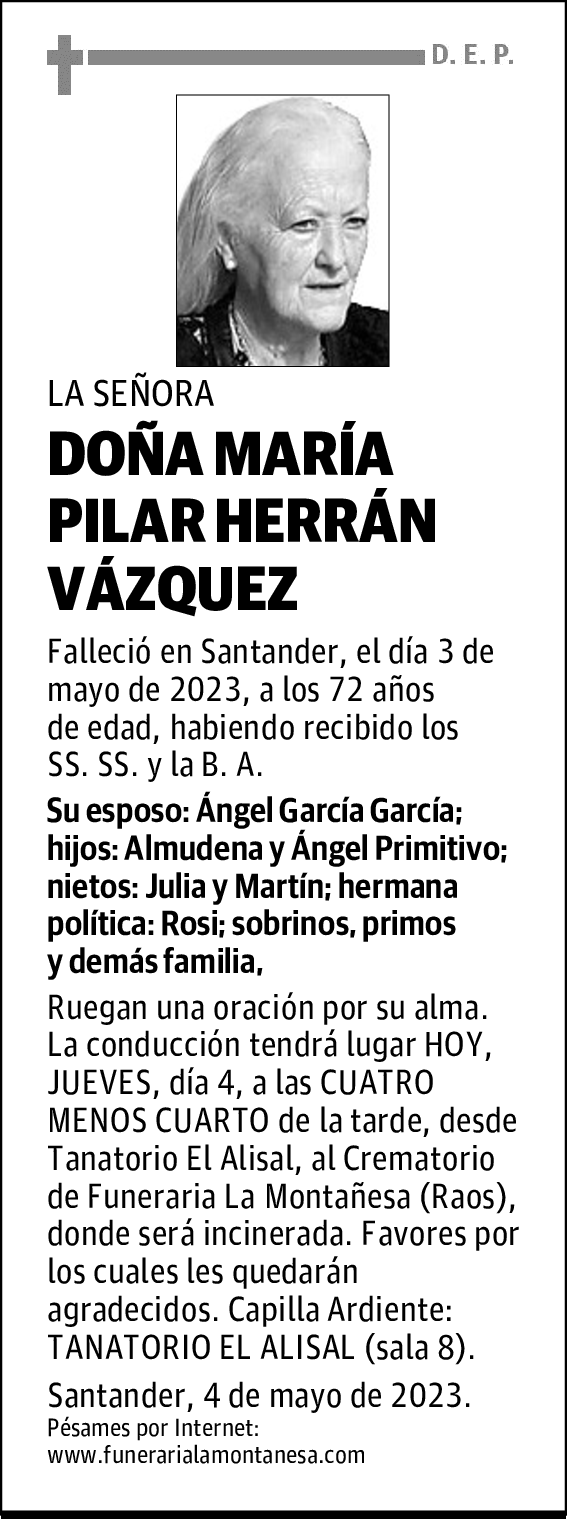 D. E. P.

LA SEÑORA

DOÑA MARÍA PILAR HERRÁN VÁZQUEZ

Falleció en Santander, el día 3 de mayo de 2023, a los 72 años de edad, habiendo recibido los SS. SS. y la B. A.

Su esposo: Ángel García García; hijos: Almudena y Ángel Primitivo; nietos: Julia y Martín; hermana política: Rosi; sobrinos, primos y demás familia,

Ruegan una oración por su alma. La conducción tendrá lugar HOY, JUEVES, día 4, a las CUATRO MENOS CUARTO de la tarde, desde Tanatorio El Alisal, al Crematorio de Funeraria La Montañesa (Raos), donde será incinerada. Favores por los cuales les quedarán agradecidos. Capilla Ardiente: TANATORIO EL ALISAL (sala 8).

Santander, 4 de mayo de 2023.
Pésames por Internet:
www.funerarialamontanesa.com